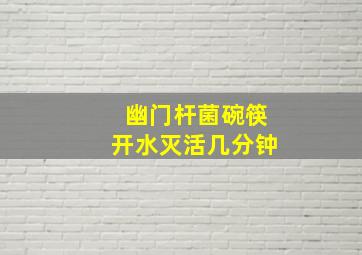 幽门杆菌碗筷
开水灭活几分钟